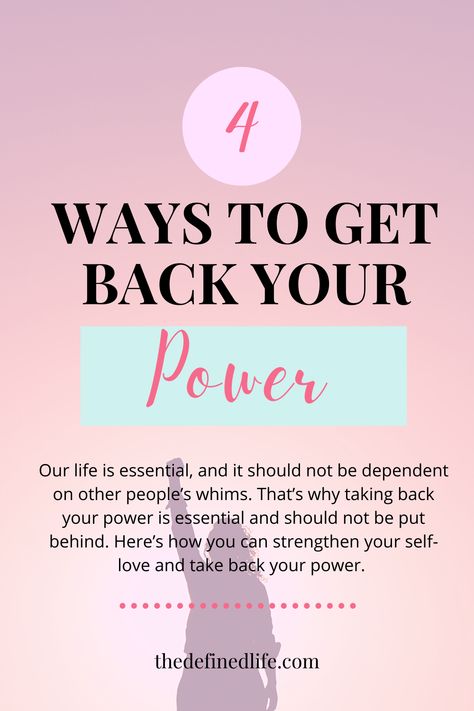 4

WAYS TO GET BACK YOUR

Power

Our life is essential, and it should not be dependent on other people's whims. That's why taking back your power is essential and should not be put behind. Here's how you can strengthen your self-love and take back your power.

thedefinedlife.com